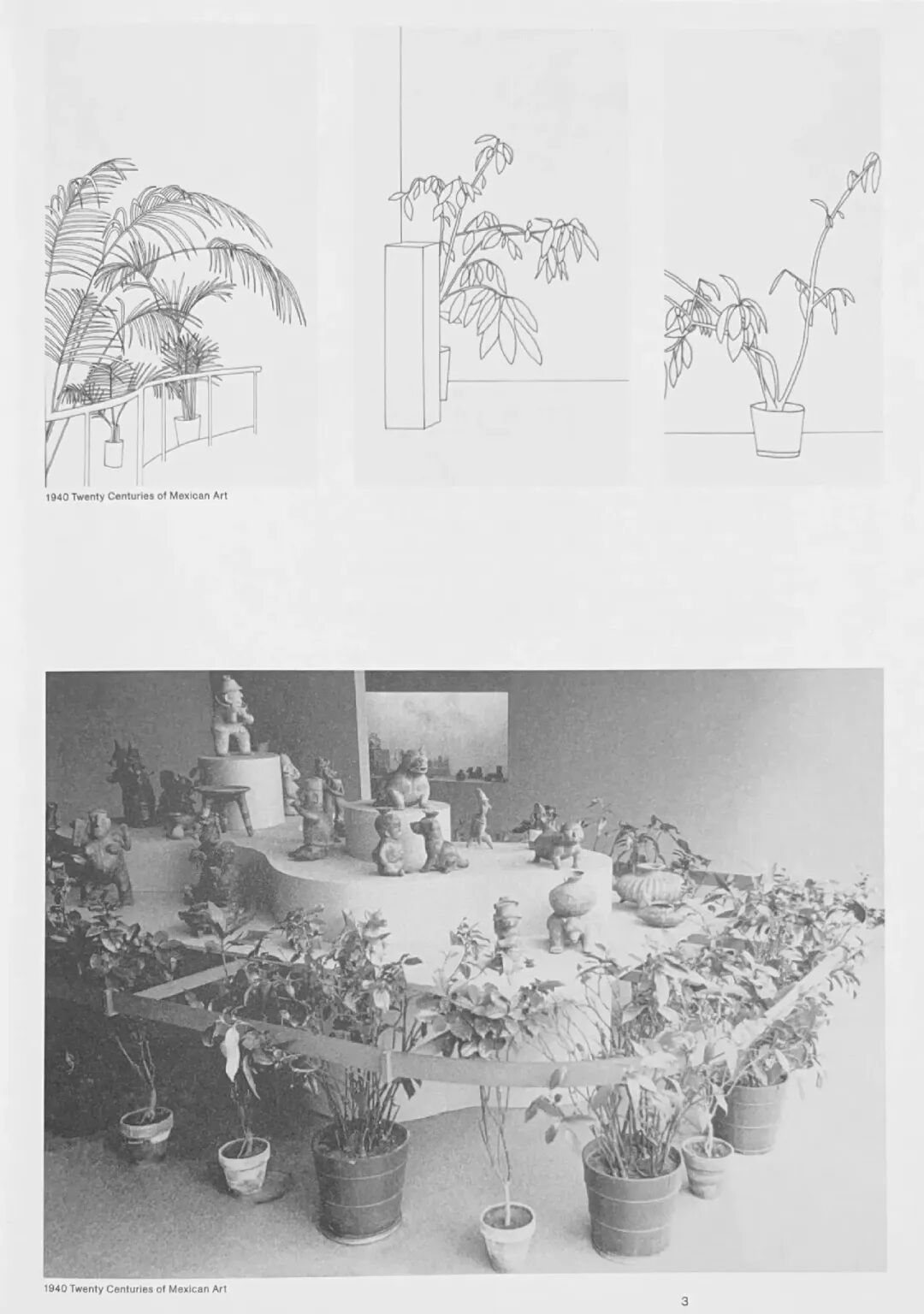 1940 Twenty Centuries of Mexican Art

1940 Twenty Centuries of Mexican Art

3